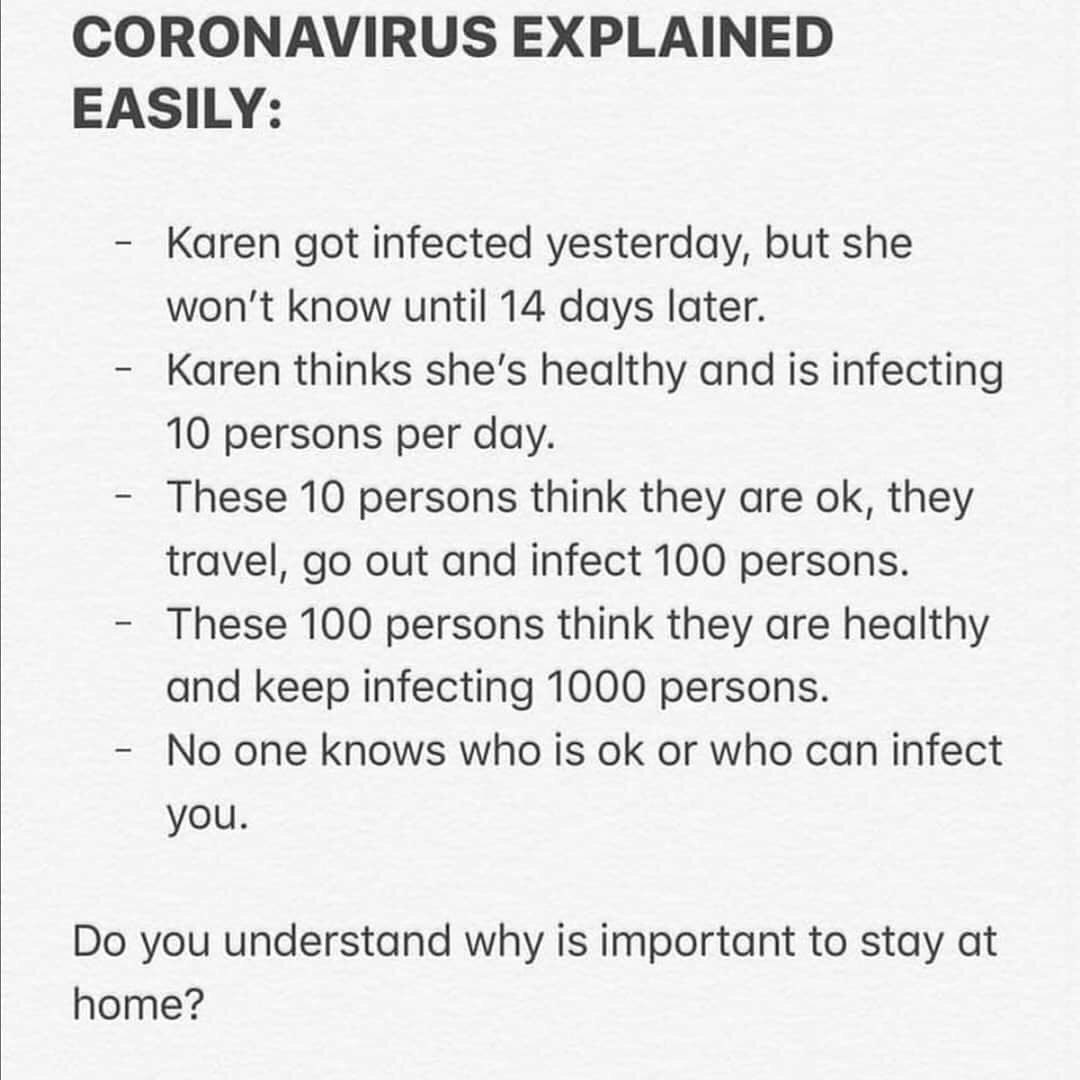 CORONAVIRUS EXPLAINED EASILY:

- Karen got infected yesterday, but she won't know until 14 days later.
- Karen thinks she's healthy and is infecting 10 persons per day.
- These 10 persons think they are ok, they travel, go out and infect 100 persons.
- These 100 persons think they are healthy and keep infecting 1000 persons.
- No one knows who is ok or who can infect you.

Do you understand why is important to stay at home?